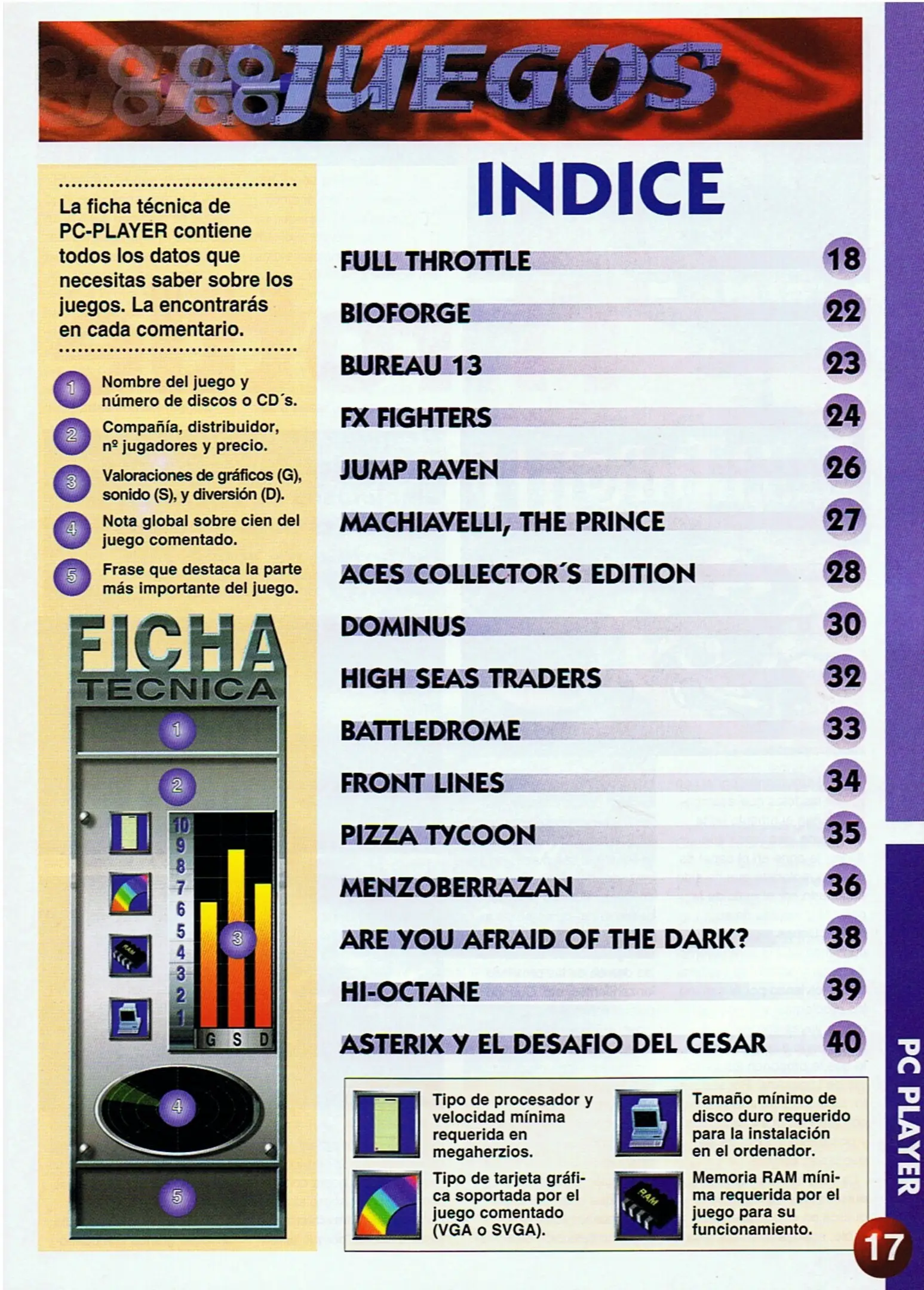 JUEGOS

La ficha técnica de PC-PLAYER contiene todos los datos que necesitas saber sobre los juegos. La encontrarás en cada comentario.

1 Nombre del juego y número de discos o CD´s.

2 Compañía, distribuidor, nº jugadores y precio.

3 Valoraciones de gráficos (G), sonido (S), y diversión (D).

4 Nota global sobre cien del juego comentado.

5 Frase que destaca la parte más importante del juego.

FICHA
TECNICA
1
2
10
9
8
7
6
5
4
3
2
1
3
G S D
4
5

INDICE

FULL THROTTLE 18
BIOFORGE 22
BUREAU 13 23
FX FIGHTERS 24
JUMP RAVEN 26
MACHIAVELLI, THE PRINCE 27
ACES COLLECTOR´S EDITION 28
DOMINUS 30
HIGH SEAS TRADERS 32
BATTLEDROME 33
FRONT LINES 34
PIZZA TYCOON 35
MENZOBERRAZAN 36
ARE YOU AFRAID OF THE DARK? 38
HI-OCTANE 39
ASTERIX Y EL DESAFIO DEL CESAR 40

Tipo de procesador y velocidad mínima requerida en megaherzios.

Tipo de tarjeta gráfica soportada por el juego comentado (VGA o SVGA).

Tamaño mínimo de disco duro requerido para la instalación en el ordenador.

Memoria RAM mínima requerida por el juego para su funcionamiento.

PC PLAYER

17